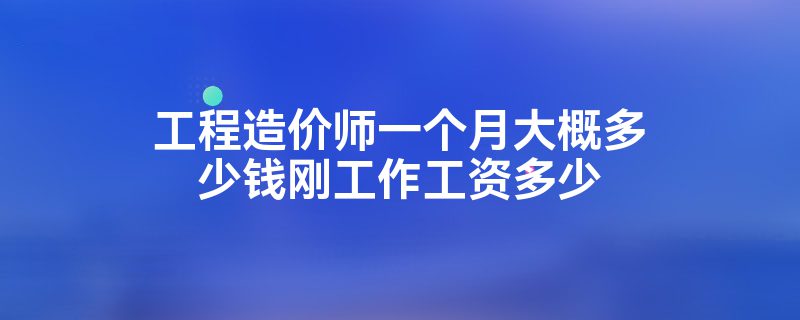 工程造价师一个月大概多少钱刚工作工资多少